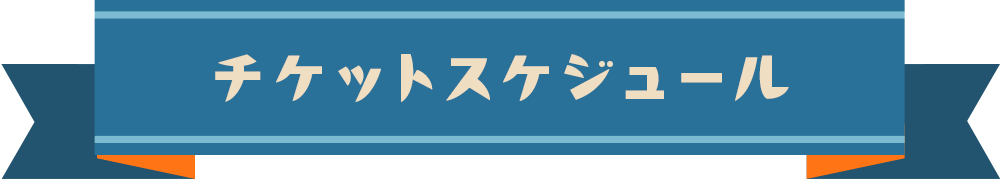 チケットスケジュール